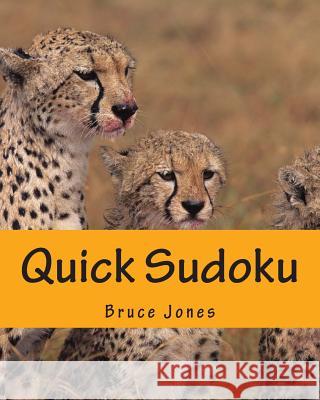 Quick Sudoku

Bruce Jones

Kraina Książek